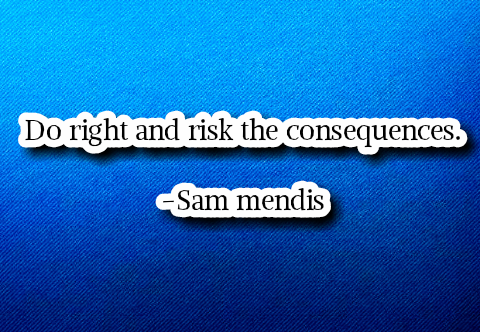 Do right and risk the consequences.

-Sam mendis